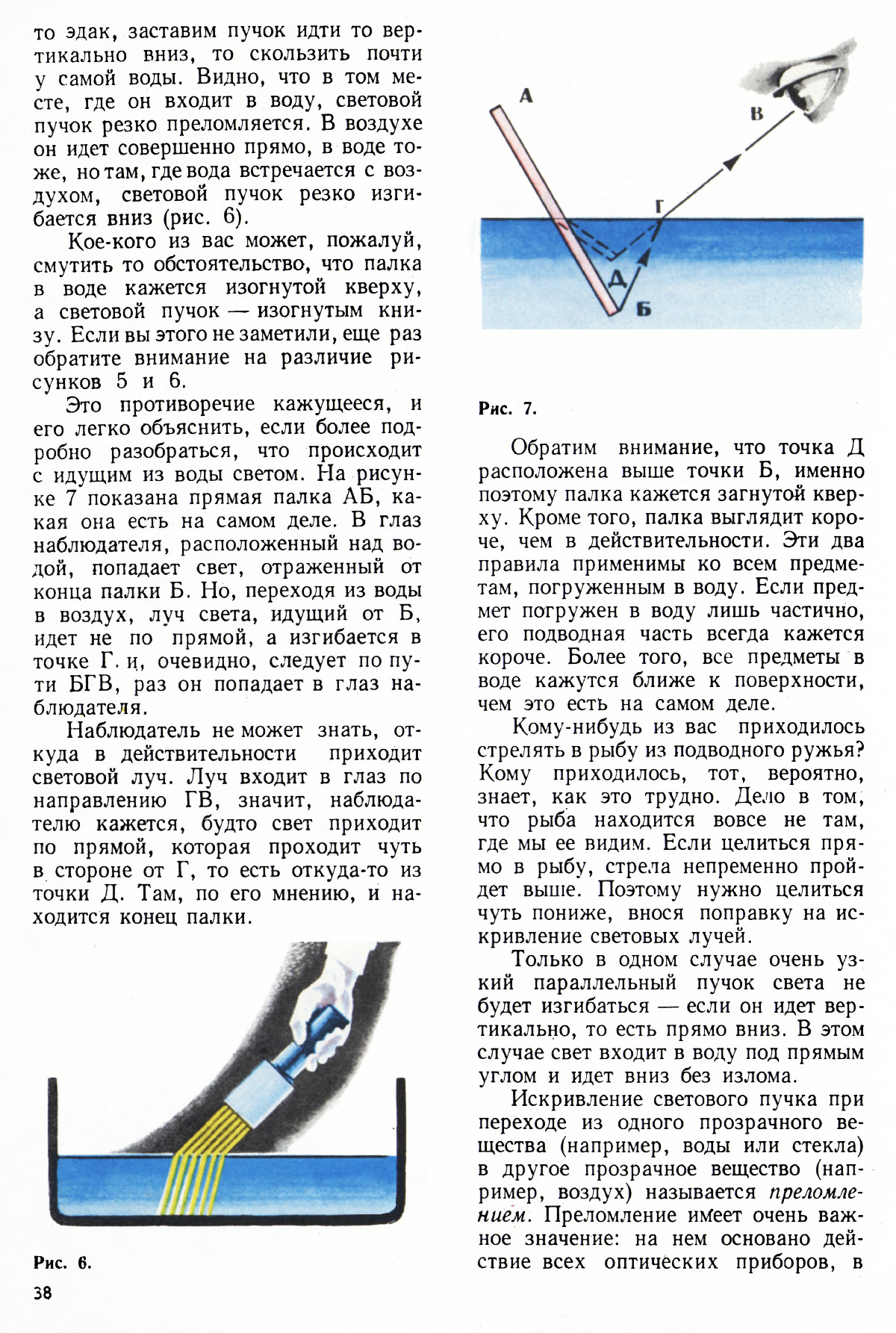 то эдак, заставим пучок идти то вертикально вниз, то скользить почти у самой воды. Видно, что в том месте, где он входит в воду, световой пучок резко преломляется. В воздухе он идет совершенно прямо, в воде тоже, но там, где вода встречается с воздухом, световой пучок резко изгибается вниз (рис. 6).

Кое-кого из вас может, пожалуй, смутить то обстоятельство, что палка в воде кажется изогнутой кверху, а световой пучок — изогнутым книзу. Если вы этого не заметили, еще раз обратите внимание на различие рисунков 5 и 6.

Это противоречие кажущееся, и его легко объяснить, если более подробно разобраться, что происходит с идущим из воды светом. На рисунке 7 показана прямая палка АБ, какая она есть на самом деле. В глаз наблюдателя, расположенный над водой, попадает свет, отраженный от конца палки Б. Но, переходя из воды в воздух, луч света, идущий от Б, идет не по прямой, а изгибается в точке Г. и, очевидно, следует по пути БГВ, раз он попадает в глаз наблюдателя.

Наблюдатель не может знать, откуда в действительности приходит световой луч. Луч входит в глаз по направлению ГВ, значит, наблюдателю кажется, будто свет приходит по прямой, которая проходит чуть в стороне от Г, то есть откуда-то из точки Д. Там, по его мнению, и находится конец палки.

Рис. 6.

38

А

В

Г

Д

Б

Рис. 7.

Обратим внимание, что точка Д расположена выше точки Б, именно поэтому палка кажется загнутой кверху. Кроме того, палка выглядит короче, чем в действительности. Эти два правила применимы ко всем предметам, погруженным в воду. Если предмет погружен в воду лишь частично, его подводная часть всегда кажется короче. Более того, все предметы в воде кажутся ближе к поверхности, чем это есть на самом деле.

Кому-нибудь из вас приходилось стрелять в рыбу из подводного ружья? Кому приходилось, тот, вероятно, знает, как это трудно. Дело в том, что рыба находится вовсе не там, где мы ее видим. Если целиться прямо в рыбу, стрела непременно пройдет выше. Поэтому нужно целиться чуть пониже, внося поправку на искривление световых лучей.

Только в одном случае очень узкий параллельный пучок света не будет изгибаться — если он идет вертикально, то есть прямо вниз. В этом случае свет входит в воду под прямым углом и идет вниз без излома.

Искривление светового пучка при переходе из одного прозрачного вещества (например, воды или стекла) в другое прозрачное вещество (например, воздух) называется преломлением. Преломление имеет очень важное значение: на нем основано действие всех оптических приборов, в